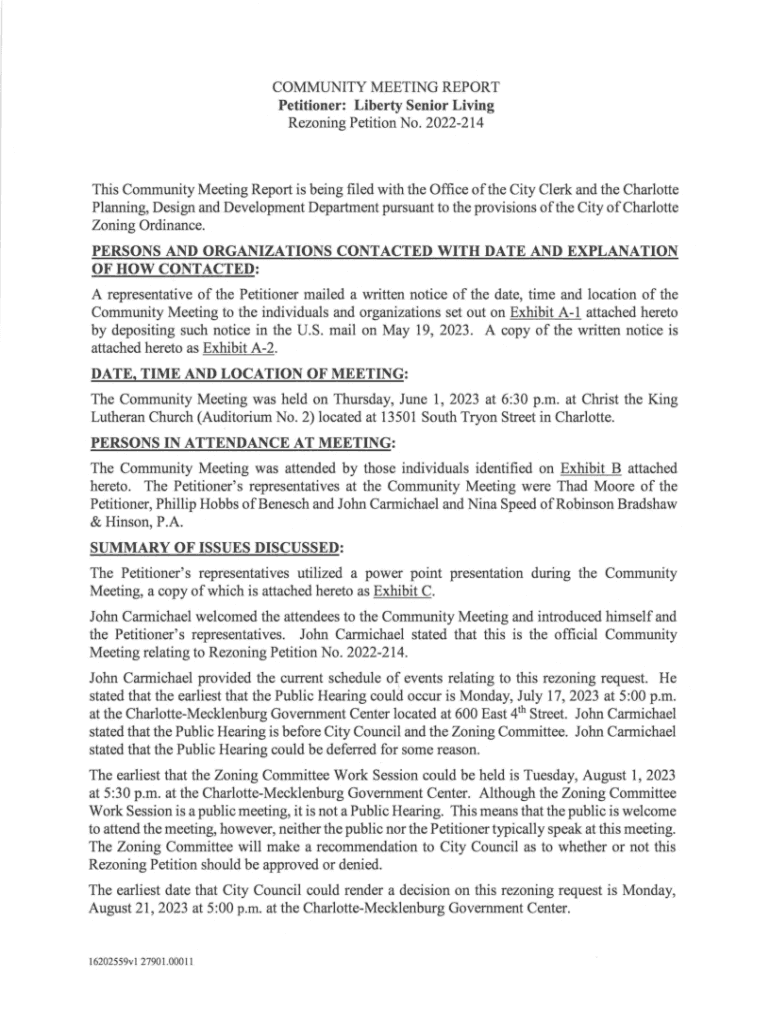 COMMUNITY MEETING REPORT
Petitioner: Liberty Senior Living
Rezoning Petition No. 2022-214

This Community Meeting Report is being filed with the Office of the City Clerk and the Charlotte Planning, Design and Development Department pursuant to the provisions of the City of Charlotte Zoning Ordinance.

PERSONS AND ORGANIZATIONS CONTACTED WITH DATE AND EXPLANATION OF HOW CONTACTED:

A representative of the Petitioner mailed a written notice of the date, time and location of the Community Meeting to the individuals and organizations set out on Exhibit A-1 attached hereto by depositing such notice in the U.S. mail on May 19, 2023. A copy of the written notice is attached hereto as Exhibit A-2.

DATE, TIME AND LOCATION OF MEETING:

The Community Meeting was held on Thursday, June 1, 2023 at 6:30 p.m. at Christ the King Lutheran Church (Auditorium No. 2) located at 13501 South Tryon Street in Charlotte.

PERSONS IN ATTENDANCE AT MEETING:

The Community Meeting was attended by those individuals identified on Exhibit B attached hereto. The Petitioner's representatives at the Community Meeting were Thad Moore of the Petitioner, Phillip Hobbs of Benesch and John Carmichael and Nina Speed of Robinson Bradshaw & Hinson, P.A.

SUMMARY OF ISSUES DISCUSSED:

The Petitioner's representatives utilized a power point presentation during the Community Meeting, a copy of which is attached hereto as Exhibit C.

John Carmichael welcomed the attendees to the Community Meeting and introduced himself and the Petitioner's representatives. John Carmichael stated that this is the official Community Meeting relating to Rezoning Petition No. 2022-214.

John Carmichael provided the current schedule of events relating to this rezoning request. He stated that the earliest that the Public Hearing could occur is Monday, July 17, 2023 at 5:00 p.m. at the Charlotte-Mecklenburg Government Center located at 600 East 4$^{th}$ Street. John Carmichael stated that the Public Hearing is before City Council and the Zoning Committee. John Carmichael stated that the Public Hearing could be deferred for some reason.

The earliest that the Zoning Committee Work Session could be held is Tuesday, August 1, 2023 at 5:30 p.m. at the Charlotte-Mecklenburg Government Center. Although the Zoning Committee Work Session is a public meeting, it is not a Public Hearing. This means that the public is welcome to attend the meeting, however, neither the public nor the Petitioner typically speak at this meeting. The Zoning Committee will make a recommendation to City Council as to whether or not this Rezoning Petition should be approved or denied.

The earliest date that City Council could render a decision on this rezoning request is Monday, August 21, 2023 at 5:00 p.m. at the Charlotte-Mecklenburg Government Center.

16202559v1 27901.00011